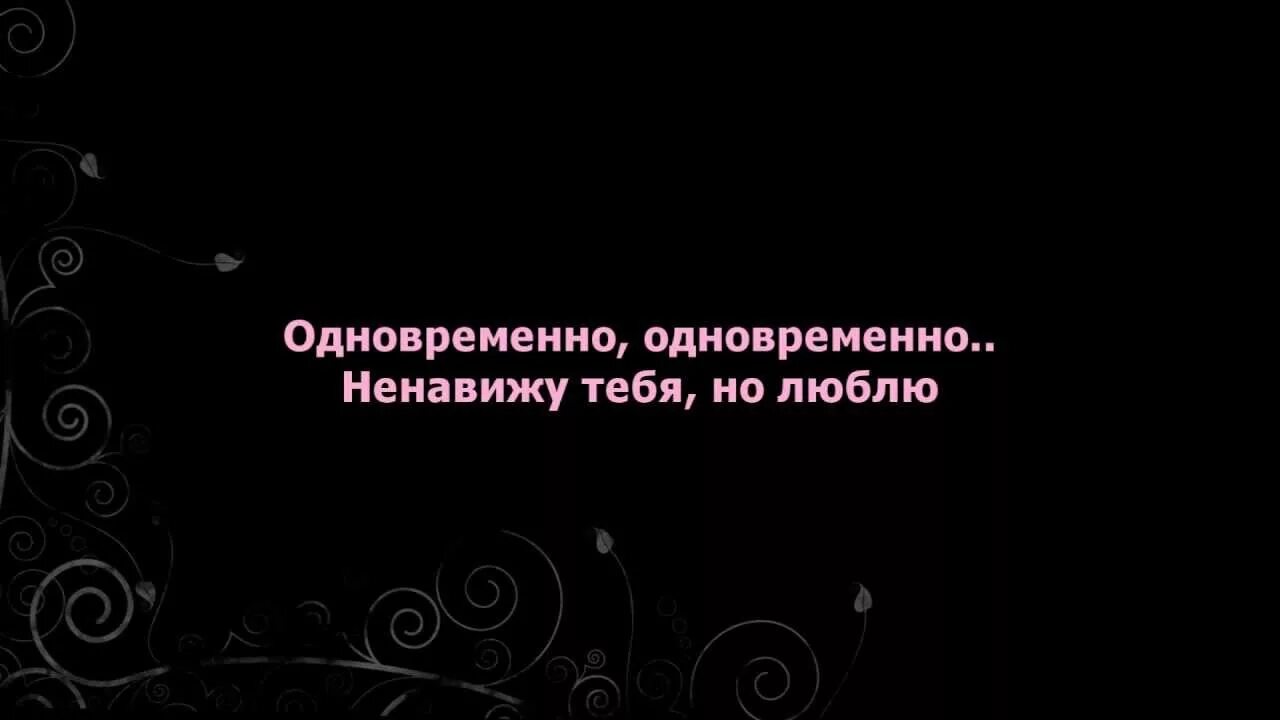 Одновременно, одновременно..
Ненавижу тебя, но люблю